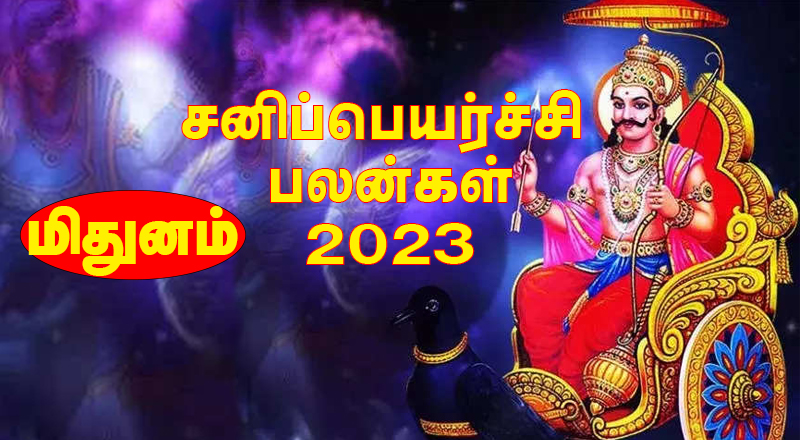 சனிப்பெயர்ச்சி
பலன்கள்
2023

மிதுனம்